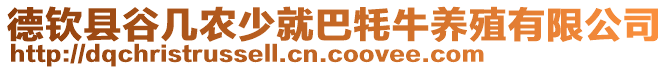 德钦县谷几农少就巴牦牛养殖有限公司
http://dqchristrussell.cn.coovee.com